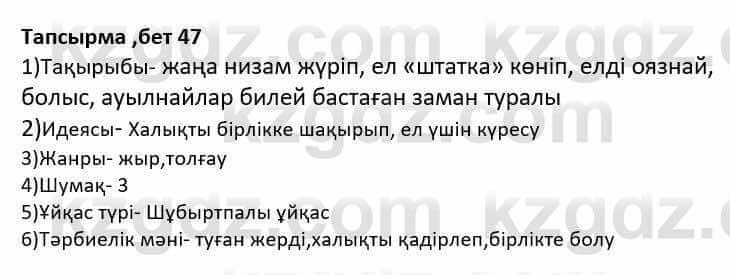 Тапсырма ,бет 47

1)Тақырыбы- жаңа низам жүріп, ел «штатка» көніп, елді оязнай, болыс, ауылнайлар билей бастаған заман туралы

2)Идеясы- Халықты бірлікке шақырып, ел үшін күресу

3)Жанры- жыр,толғау

4)Шумақ- 3

5)Ұйқас түрі- Шұбыртпалы ұйқас

6)Тәрбиелік мәні- туған жерді,халықты қадірлеп,бірлікте болу

kzgdz.com kzgdz.com kzgdz.com kzgdz.com